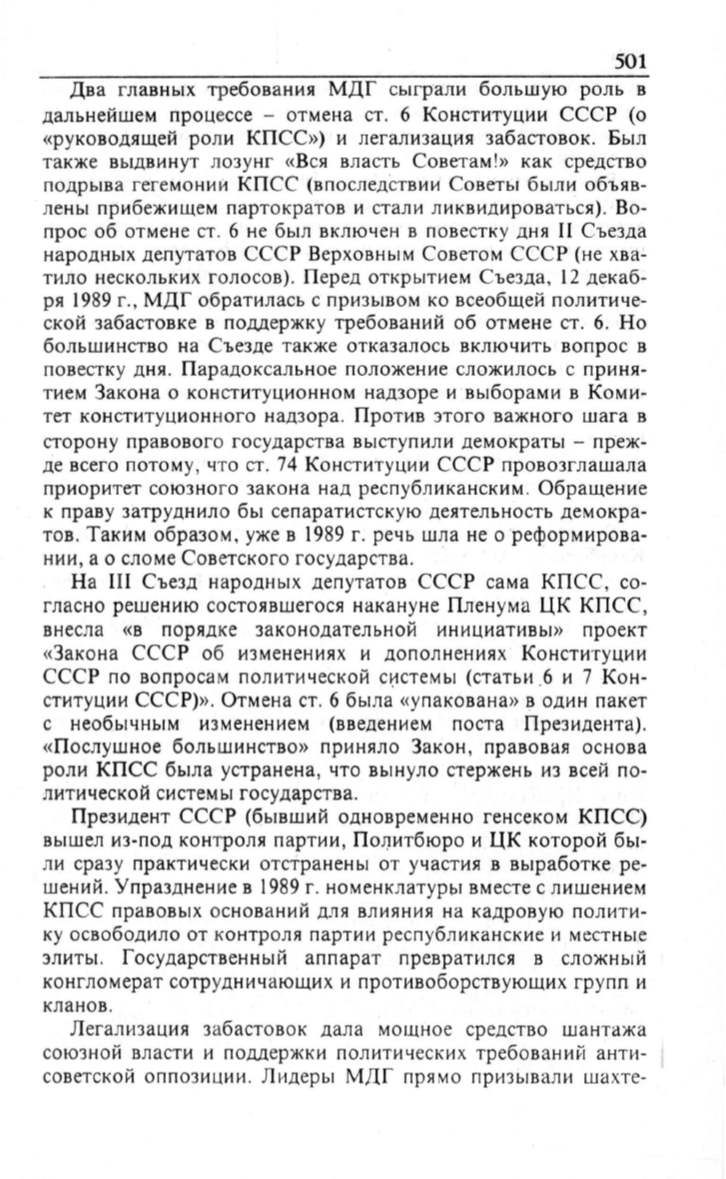 501

Два главных требования МДГ сыграли большую роль в дальнейшем процессе – отмена ст. 6 Конституции СССР (о «руководящей роли КПСС») и легализация забастовок. Был также выдвинут лозунг «Вся власть Советам!» как средство подрыва гегемонии КПСС (впоследствии Советы были объявлены прибежищем партократов и стали ликвидироваться). Вопрос об отмене ст. 6 не был включен в повестку дня II Съезда народных депутатов СССР Верховным Советом СССР (не хватило нескольких голосов). Перед открытием Съезда, 12 декабря 1989 г., МДГ обратилась с призывом ко всеобщей политической забастовке в поддержку требований об отмене ст. 6. Но большинство на Съезде также отказалось включить вопрос в повестку дня. Парадоксальное положение сложилось с принятием Закона о конституционном надзоре и выборами в Комитет конституционного надзора. Против этого важного шага в сторону правового государства выступили демократы – прежде всего потому, что ст. 74 Конституции СССР провозглашала приоритет союзного закона над республиканским. Обращение к праву затруднило бы сепаратистскую деятельность демократов. Таким образом, уже в 1989 г. речь шла не о реформировании, а о сломе Советского государства.

На III Съезд народных депутатов СССР сама КПСС, согласно решению состоявшегося накануне Пленума ЦК КПСС, внесла «в порядке законодательной инициативы» проект «Закона СССР об изменениях и дополнениях Конституции СССР по вопросам политической системы (статьи 6 и 7 Конституции СССР)». Отмена ст. 6 была «упакована» в один пакет с необычным изменением (введением поста Президента). «Послушное большинство» приняло Закон, правовая основа роли КПСС была устранена, что вынуло стержень из всей политической системы государства.

Президент СССР (бывший одновременно генсеком КПСС) вышел из-под контроля партии, Политбюро и ЦК которой были сразу практически отстранены от участия в выработке решений. Упразднение в 1989 г. номенклатуры вместе с лишением КПСС правовых оснований для влияния на кадровую политику освободило от контроля партии республиканские и местные элиты. Государственный аппарат превратился в сложный конгломерат сотрудничающих и противоборствующих групп и кланов.

Легализация забастовок дала мощное средство шантажа союзной власти и поддержки политических требований антисоветской оппозиции. Лидеры МДГ прямо призывали шахте-